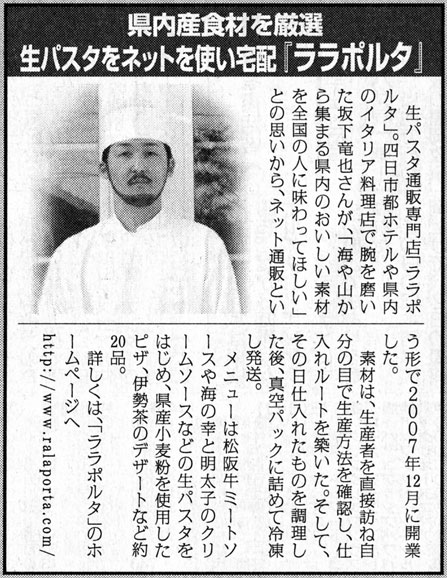 県内産食材を厳選
生パスタをネットを使い宅配『ララポルタ』

生パスタ通販専門店「ララポルタ」。四日市都ホテルや県内のイタリア料理店で腕を磨いた坂下竜也さんが、「海や山から集まる県内のおいしい素材を全国の人に味わってほしい」との思いから、ネット通販という形で2007年12月に開業した。

素材は、生産者を直接訪ね自分の目で生産方法を確認し、仕入れルートを築いた。そして、その日仕入れたものを調理した後、真空パックに詰めて冷凍し発送。

メニューは松阪牛ミートソースや海の幸と明太子のクリームソースなどの生パスタをはじめ、県産小麦粉を使用したピザ、伊勢茶のデザートなど約20品。

詳しくは、「ララポルタ」のホームページへ
http://www.ralaporta.com/